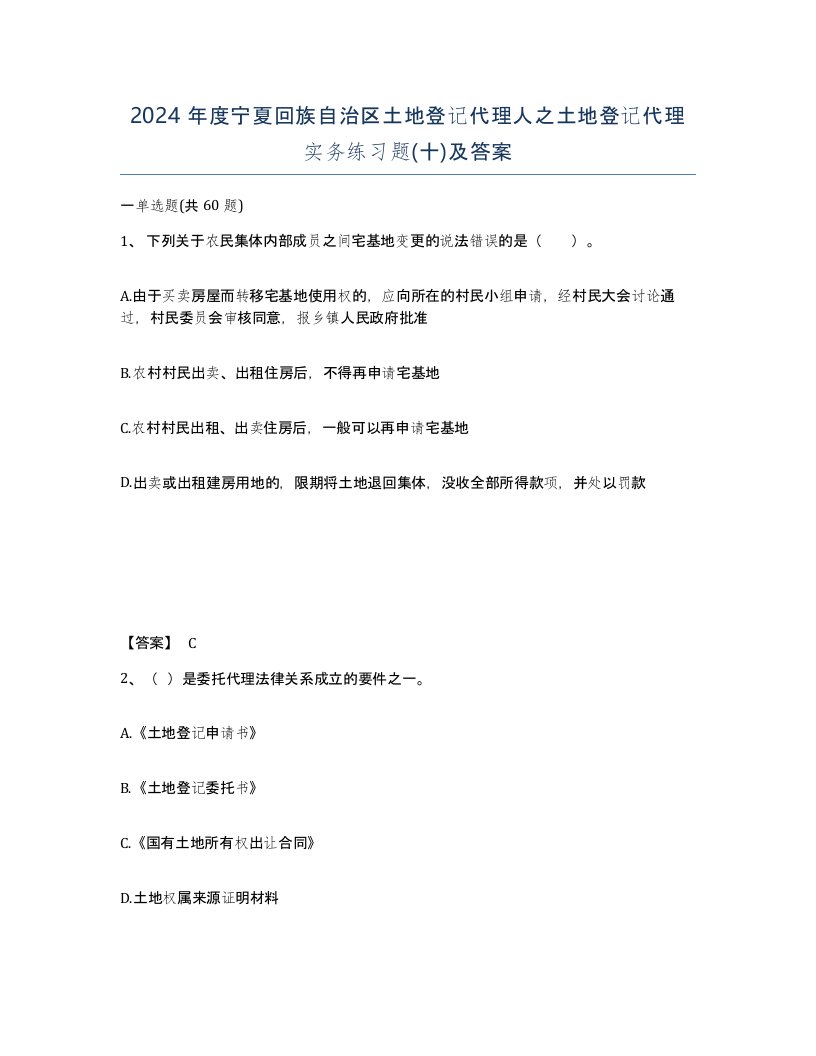 2024 年度宁夏回族自治区土地登记代理人之土地登记代理实务练习题(十)及答案

一单选题(共 60 题)

1、 下列关于农民集体内部成员之间宅基地变更的说法错误的是（　　）。

A.由于买卖房屋而转移宅基地使用权的，应向所在的村民小组申请，经村民大会讨论通过，村民委员会审核同意，报乡镇人民政府批准

B.农村村民出卖、出租住房后，不得再申请宅基地

C.农村村民出租、出卖住房后，一般可以再申请宅基地

D.出卖或出租建房用地的，限期将土地退回集体，没收全部所得款项，并处以罚款

【答案】 C

2、（ ）是委托代理法律关系成立的要件之一。

A.《土地登记申请书》

B.《土地登记委托书》

C.《国有土地所有权出让合同》

D.土地权属来源证明材料